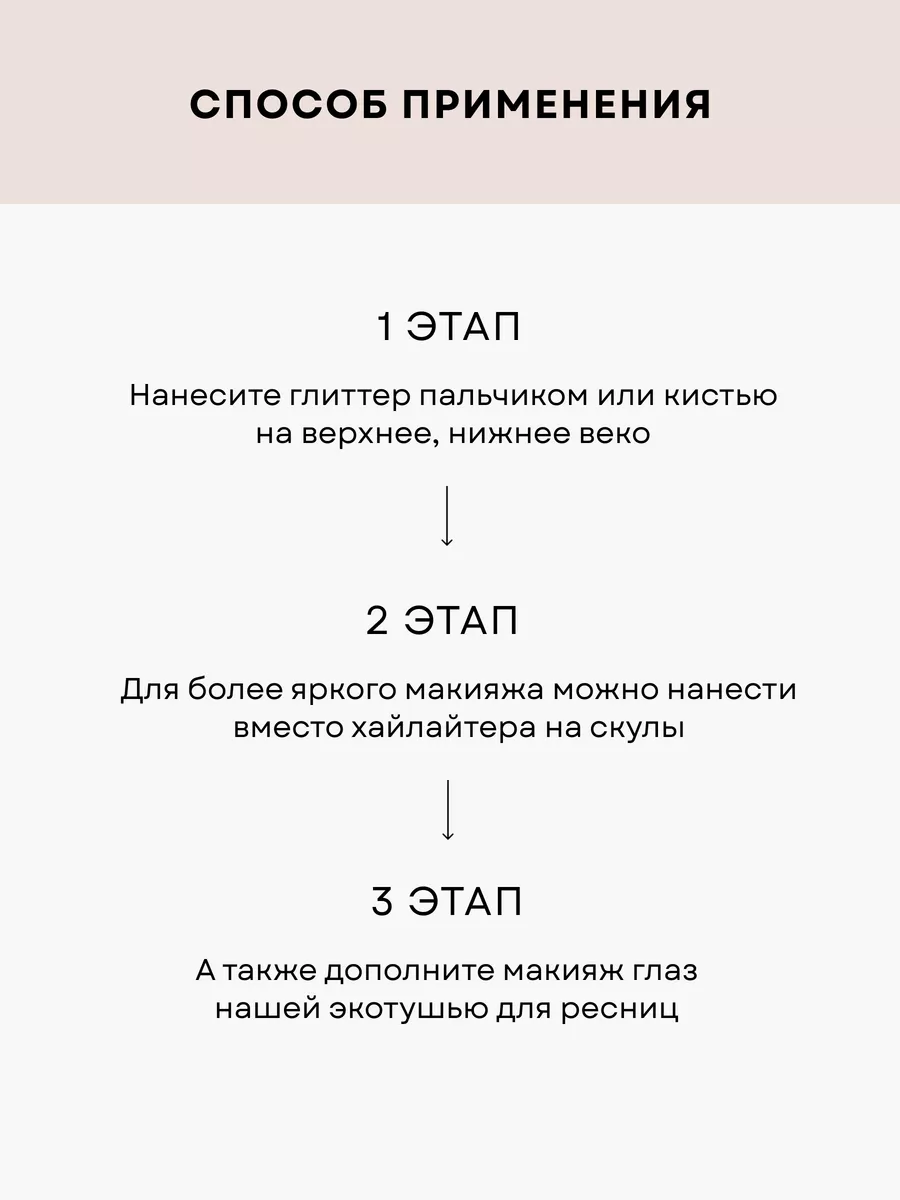 СПОСОБ ПРИМЕНЕНИЯ

1 ЭТАП

Нанесите глиттер пальчиком или кистью на верхнее, нижнее веко

2 ЭТАП

Для более яркого макияжа можно нанести вместо хайлайтера на скулы

3 ЭТАП

А также дополните макияж глаз нашей экотушью для ресниц